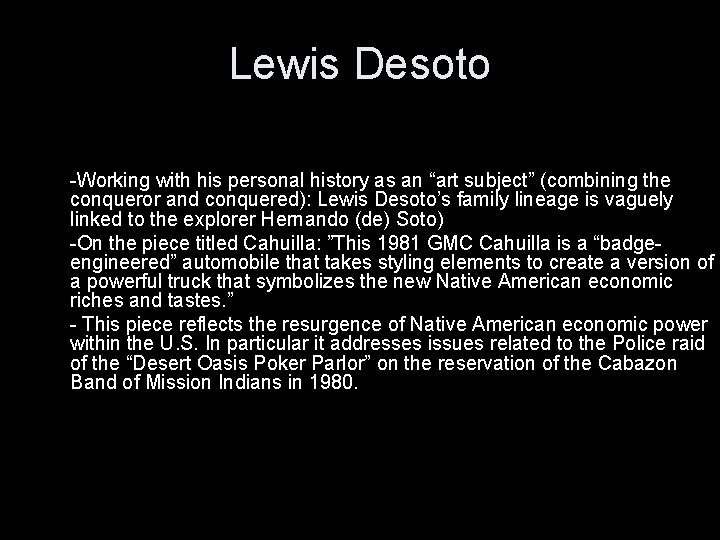 Lewis Desoto

-Working with his personal history as an "art subject" (combining the conqueror and conquered): Lewis Desoto's family lineage is vaguely linked to the explorer Hernando (de) Soto)

-On the piece titled Cahuilla: "This 1981 GMC Cahuilla is a "badge-engineered" automobile that takes styling elements to create a version of a powerful truck that symbolizes the new Native American economic riches and tastes."

- This piece reflects the resurgence of Native American economic power within the U.S. In particular it addresses issues related to the Police raid of the "Desert Oasis Poker Parlor" on the reservation of the Cabazon Band of Mission Indians in 1980.